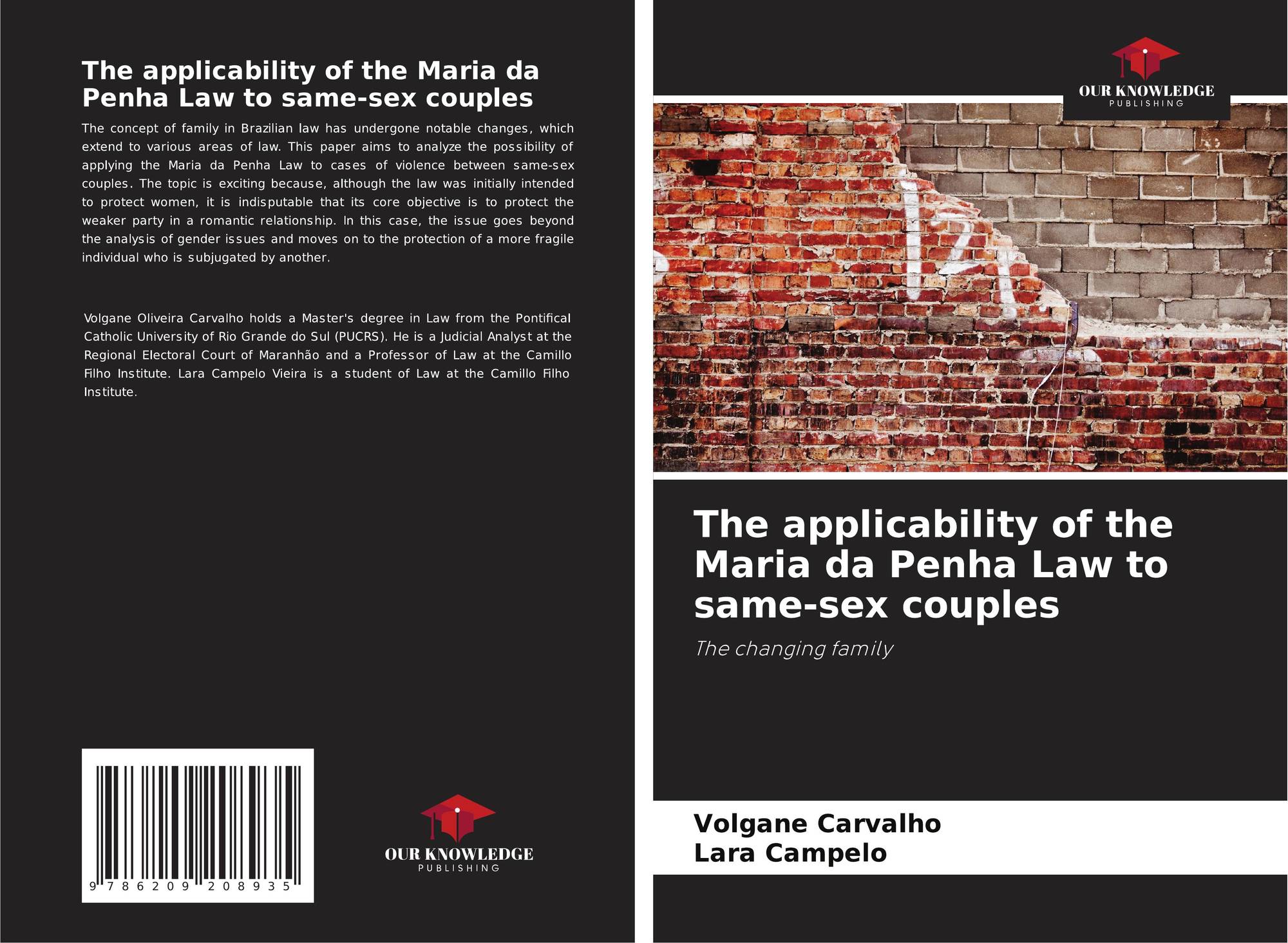 The applicability of the Maria da Penha Law to same-sex couples

The concept of family in Brazilian law has undergone notable changes, which extend to various areas of law. This paper aims to analyze the possibility of applying the Maria da Penha Law to cases of violence between same-sex couples. The topic is exciting because, although the law was initially intended to protect women, it is indisputable that its core objective is to protect the weaker party in a romantic relationship. In this case, the issue goes beyond the analysis of gender issues and moves on to the protection of a more fragile individual who is subjugated by another.

Volgane Oliveira Carvalho holds a Master's degree in Law from the Pontifical Catholic University of Rio Grande do Sul (PUCRS). He is a Judicial Analyst at the Regional Electoral Court of Maranhão and a Professor of Law at the Camillo Filho Institute. Lara Campelo Vieira is a student of Law at the Camillo Filho Institute.

9 786209 208935

OUR KNOWLEDGE
PUBLISHING

OUR KNOWLEDGE
PUBLISHING

The applicability of the Maria da Penha Law to same-sex couples

The changing family

Volgane Carvalho
Lara Campelo